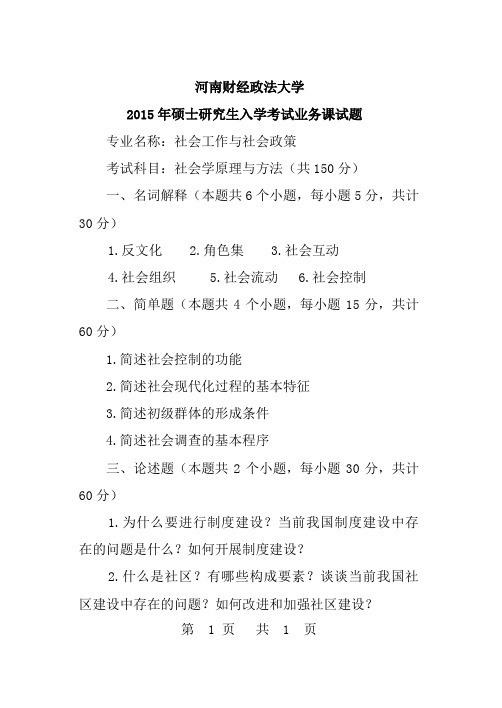 河南财经政法大学

2015年硕士研究生入学考试业务课试题

专业名称：社会工作与社会政策

考试科目：社会学原理与方法（共150分）

一、名词解释（本题共6个小题，每小题5分，共计30分）

1.反文化　2.角色集　3.社会互动

4.社会组织　5.社会流动　6.社会控制

二、简单题（本题共4个小题，每小题15分，共计60分）

1.简述社会控制的功能

2.简述社会现代化过程的基本特征

3.简述初级群体的形成条件

4.简述社会调查的基本程序

三、论述题（本题共2个小题，每小题30分，共计60分）

1.为什么要进行制度建设？当前我国制度建设中存在的问题是什么？如何开展制度建设？

2.什么是社区？有哪些构成要素？谈谈当前我国社区建设中存在的问题？如何改进和加强社区建设？

第 1 页 共 1 页